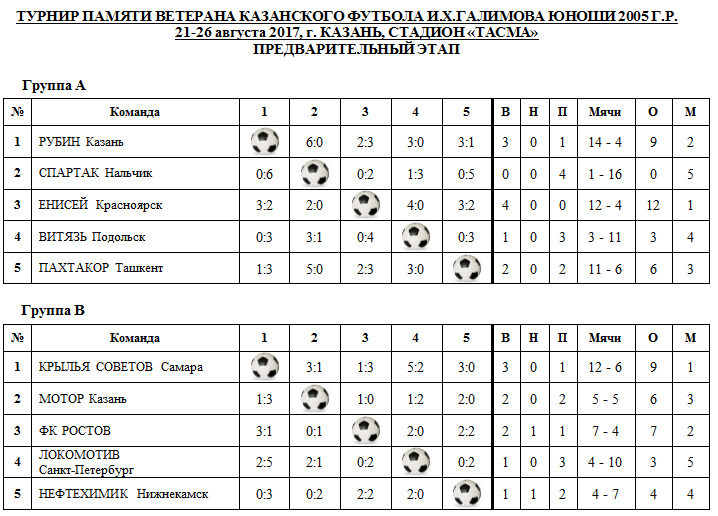 ТУРНИР ПАМЯТИ ВЕТЕРАНА КАЗАНСКОГО ФУТБОЛА И.Х.ГАЛИМОВА ЮНОШИ 2005 Г.Р.
21-26 августа 2017, г. КАЗАНЬ, СТАДИОН «ТАСМА»
ПРЕДВАРИТЕЛЬНЫЙ ЭТАП

Группа А

| № | Команда | 1 | 2 | 3 | 4 | 5 | В | Н | П | Мячи | О | М |
|---|---|---|---|---|---|---|---|---|---|---|---|---|
| 1 | РУБИН Казань | | 6:0 | 2:3 | 3:0 | 3:1 | 3 | 0 | 1 | 14 - 4 | 9 | 2 |
| 2 | СПАРТАК Нальчик | 0:6 | | 0:2 | 1:3 | 0:5 | 0 | 0 | 4 | 1 - 16 | 0 | 5 |
| 3 | ЕНИСЕЙ Красноярск | 3:2 | 2:0 | | 4:0 | 3:2 | 4 | 0 | 0 | 12 - 4 | 12 | 1 |
| 4 | ВИТЯЗЬ Подольск | 0:3 | 3:1 | 0:4 | | 0:3 | 1 | 0 | 3 | 3 - 11 | 3 | 4 |
| 5 | ПАХТАКОР Ташкент | 1:3 | 5:0 | 2:3 | 3:0 | | 2 | 0 | 2 | 11 - 6 | 6 | 3 |

Группа В

| № | Команда | 1 | 2 | 3 | 4 | 5 | В | Н | П | Мячи | О | М |
|---|---|---|---|---|---|---|---|---|---|---|---|---|
| 1 | КРЫЛЬЯ СОВЕТОВ Самара | | 3:1 | 1:3 | 5:2 | 3:0 | 3 | 0 | 1 | 12 - 6 | 9 | 1 |
| 2 | МОТОР Казань | 1:3 | | 1:0 | 1:2 | 2:0 | 2 | 0 | 2 | 5 - 5 | 6 | 3 |
| 3 | ФК РОСТОВ | 3:1 | 0:1 | | 2:0 | 2:2 | 2 | 1 | 1 | 7 - 4 | 7 | 2 |
| 4 | ЛОКОМОТИВ Санкт-Петербург | 2:5 | 2:1 | 0:2 | | 0:2 | 1 | 0 | 3 | 4 - 10 | 3 | 5 |
| 5 | НЕФТЕХИМИК Нижнекамск | 0:3 | 0:2 | 2:2 | 2:0 | | 1 | 1 | 2 | 4 - 7 | 4 | 4 |